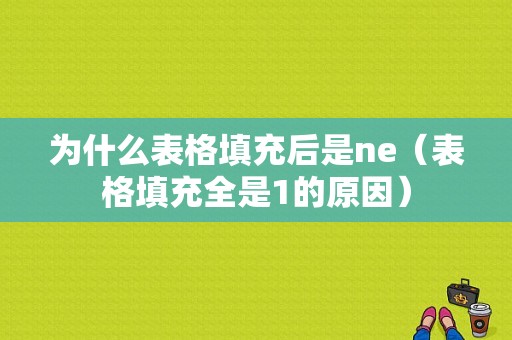 为什么表格填充后是ne（表格填充全是1的原因）